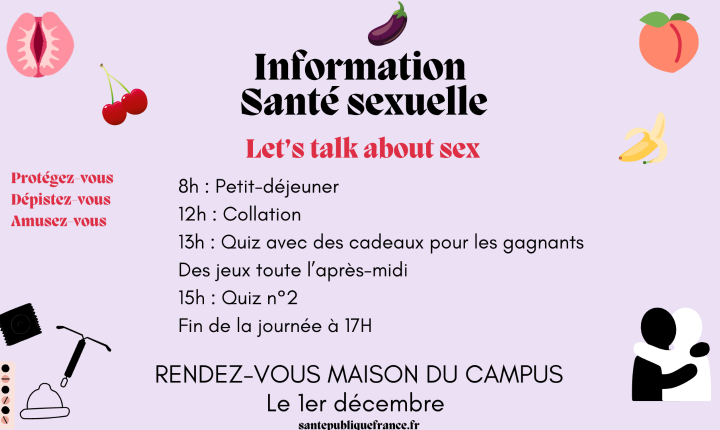 Information
Santé sexuelle

Let's talk about sex

Protégez-vous
Dépistez-vous
Amusez-vous

8h : Petit-déjeuner
12h : Collation
13h : Quiz avec des cadeaux pour les gagnants
Des jeux toute l'après-midi
15h : Quiz n°2
Fin de la journée à 17H

RENDEZ-VOUS MAISON DU CAMPUS
Le 1er décembre

santepubliquefrance.fr